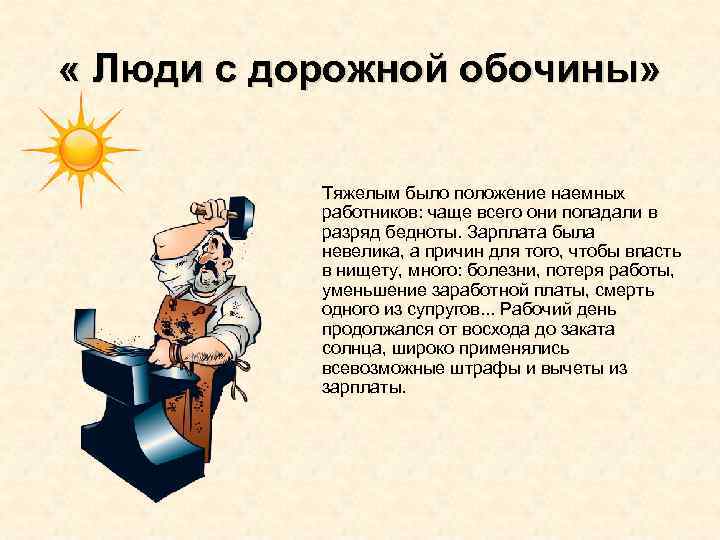 « Люди с дорожной обочины»

Тяжелым было положение наемных работников: чаще всего они попадали в разряд бедноты. Зарплата была невелика, а причин для того, чтобы впасть в нищету, много: болезни, потеря работы, уменьшение заработной платы, смерть одного из супругов... Рабочий день продолжался от восхода до заката солнца, широко применялись всевозможные штрафы и вычеты из зарплаты.